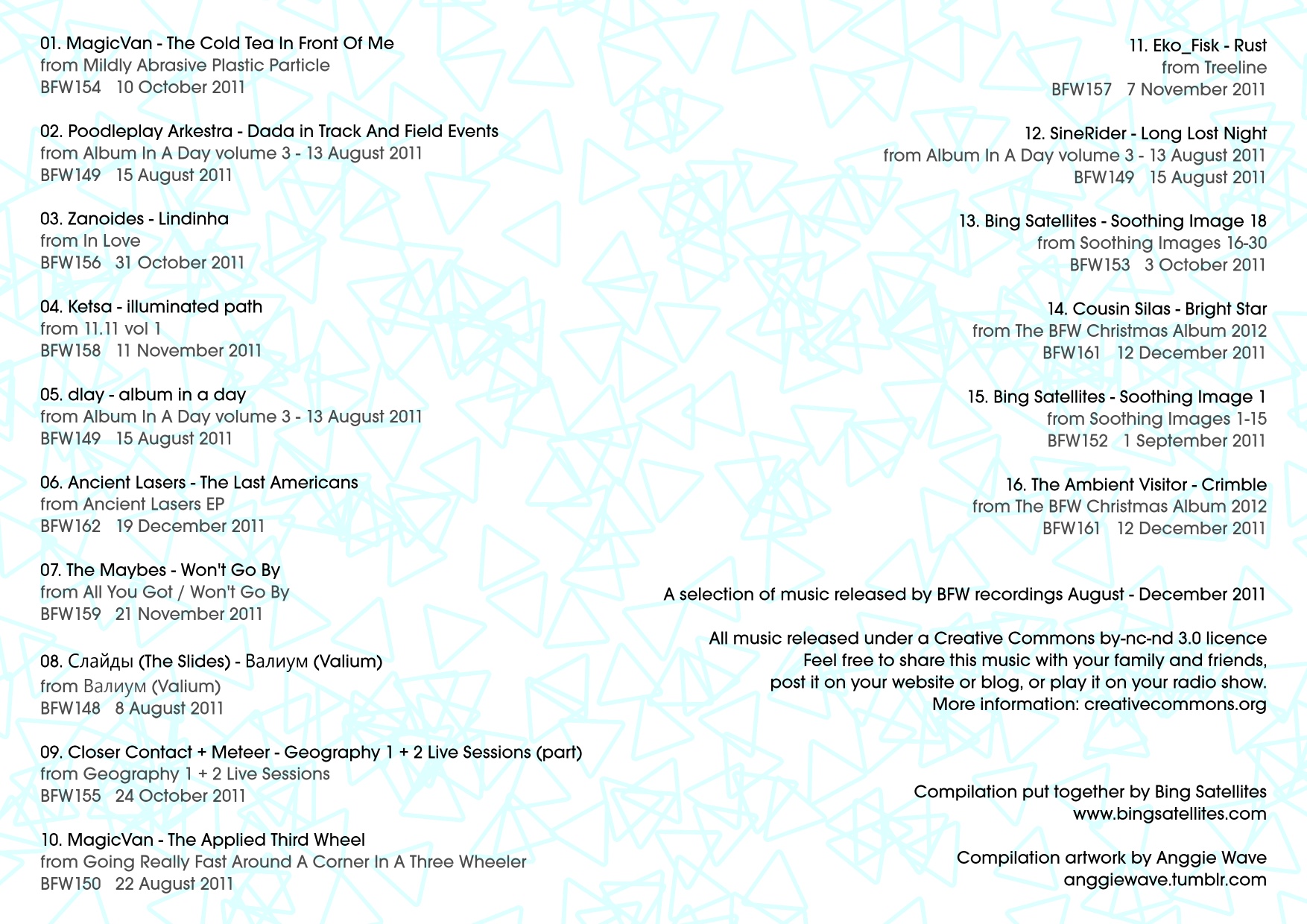 01. MagicVan - The Cold Tea In Front Of Me
from Mildly Abrasive Plastic Particle
BFW154 10 October 2011

02. Poodleplay Arkestra - Dada in Track And Field Events
from Album In A Day volume 3 - 13 August 2011
BFW149 15 August 2011

03. Zanoides - Lindinha
from In Love
BFW156 31 October 2011

04. Ketsa - illuminated path
from 11.11 vol 1
BFW158 11 November 2011

05. dlay - album in a day
from Album In A Day volume 3 - 13 August 2011
BFW149 15 August 2011

06. Ancient Lasers - The Last Americans
from Ancient Lasers EP
BFW162 19 December 2011

07. The Maybes - Won't Go By
from All You Got / Won't Go By
BFW159 21 November 2011

08. Слайды (The Slides) - Валиум (Valium)
from Валиум (Valium)
BFW148 8 August 2011

09. Closer Contact + Meteer - Geography 1 + 2 Live Sessions (part)
from Geography 1 + 2 Live Sessions
BFW155 24 October 2011

10. MagicVan - The Applied Third Wheel
from Going Really Fast Around A Corner In A Three Wheeler
BFW150 22 August 2011

11. Eko_Fisk - Rust
from Treeline
BFW157 7 November 2011

12. SineRider - Long Lost Night
from Album In A Day volume 3 - 13 August 2011
BFW149 15 August 2011

13. Bing Satellites - Soothing Image 18
from Soothing Images 16-30
BFW153 3 October 2011

14. Cousin Silas - Bright Star
from The BFW Christmas Album 2012
BFW161 12 December 2011

15. Bing Satellites - Soothing Image 1
from Soothing Images 1-15
BFW152 1 September 2011

16. The Ambient Visitor - Crimble
from The BFW Christmas Album 2012
BFW161 12 December 2011

A selection of music released by BFW recordings August - December 2011

All music released under a Creative Commons by-nc-nd 3.0 licence
Feel free to share this music with your family and friends,
post it on your website or blog, or play it on your radio show.
More information: creativecommons.org

Compilation put together by Bing Satellites
www.bingsatellites.com

Compilation artwork by Anggie Wave
anggiewave.tumblr.com